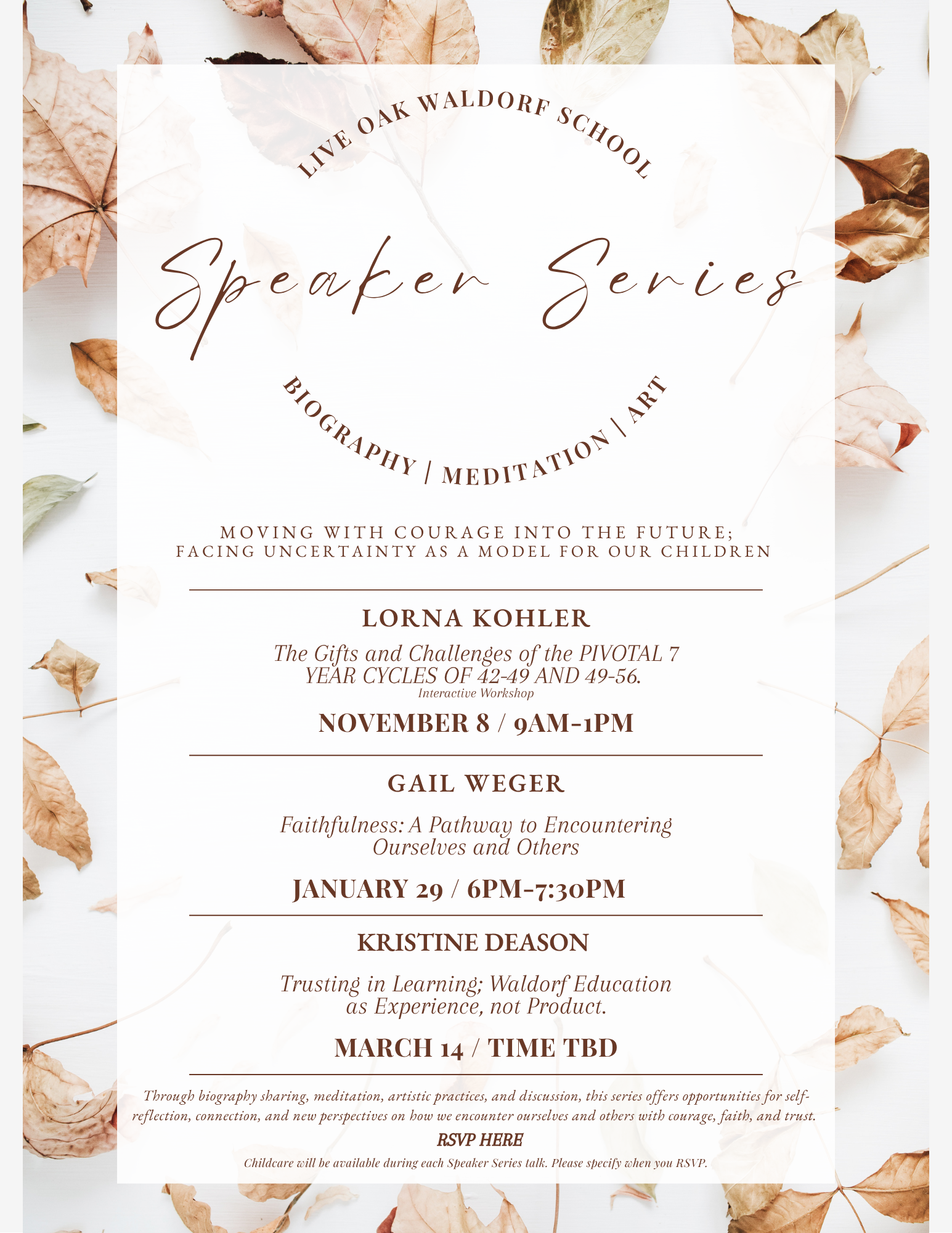 LIVE OAK WALDORF SCHOOL

Speaker Series

BIOGRAPHY | MEDITATION | ART

MOVING WITH COURAGE INTO THE FUTURE; FACING UNCERTAINTY AS A MODEL FOR OUR CHILDREN

LORNA KOHLER

The Gifts and Challenges of the PIVOTAL 7 YEAR CYCLES OF 42-49 AND 49-56.

Interactive Workshop

NOVEMBER 8 / 9AM-1PM

GAIL WEGER

Faithfulness: A Pathway to Encountering Ourselves and Others

JANUARY 29 / 6PM-7:30PM

KRISTINE DEASON

Trusting in Learning; Waldorf Education as Experience, not Product.

MARCH 14 / TIME TBD

Through biography sharing, meditation, artistic practices, and discussion, this series offers opportunities for self-reflection, connection, and new perspectives on how we encounter ourselves and others with courage, faith, and trust.

RSVP HERE

Childcare will be available during each Speaker Series talk. Please specify when you RSVP.